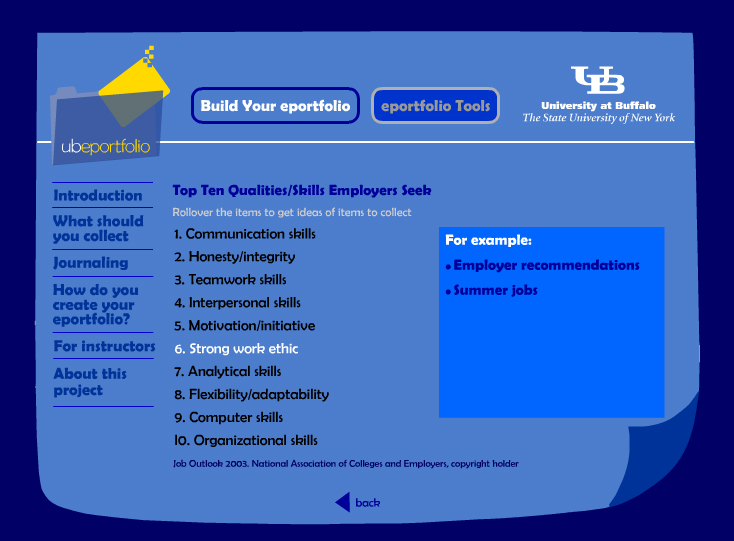 ubeportfolio

Build Your eportfolio

eportfolio Tools

UB
University at Buffalo
The State University of New York

Introduction
What should you collect
Journaling
How do you create your eportfolio?
For instructors
About this project

Top Ten Qualities/Skills Employers Seek

Rollover the items to get ideas of items to collect

1. Communication skills
2. Honesty/integrity
3. Teamwork skills
4. Interpersonal skills
5. Motivation/initiative
6. Strong work ethic
7. Analytical skills
8. Flexibility/adaptability
9. Computer skills
10. Organizational skills

For example:
• Employer recommendations
• Summer jobs

Job Outlook 2003. National Association of Colleges and Employers, copyright holder

back